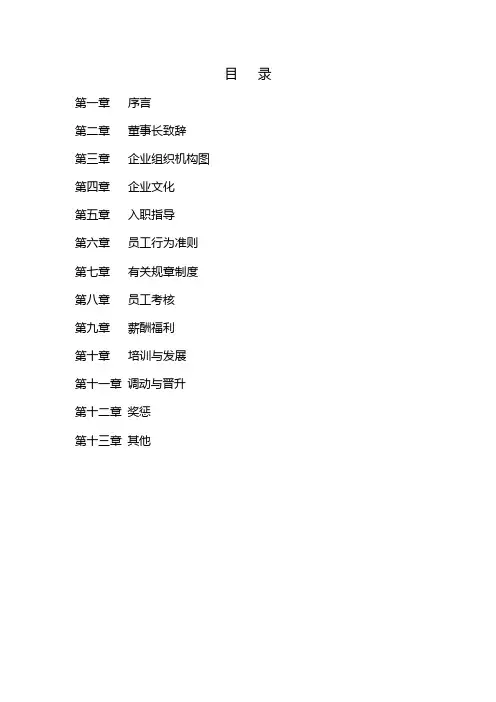 目 录

第一章 序言

第二章 董事长致辞

第三章 企业组织机构图

第四章 企业文化

第五章 入职指导

第六章 员工行为准则

第七章 有关规章制度

第八章 员工考核

第九章 薪酬福利

第十章 培训与发展

第十一章 调动与晋升

第十二章 奖惩

第十三章 其他